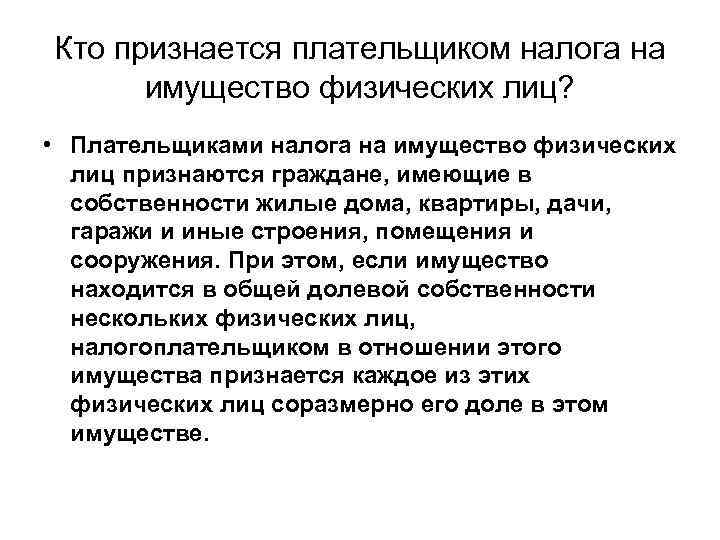 Кто признается плательщиком налога на имущество физических лиц?

• Плательщиками налога на имущество физических лиц признаются граждане, имеющие в собственности жилые дома, квартиры, дачи, гаражи и иные строения, помещения и сооружения. При этом, если имущество находится в общей долевой собственности нескольких физических лиц, налогоплательщиком в отношении этого имущества признается каждое из этих физических лиц соразмерно его доле в этом имуществе.